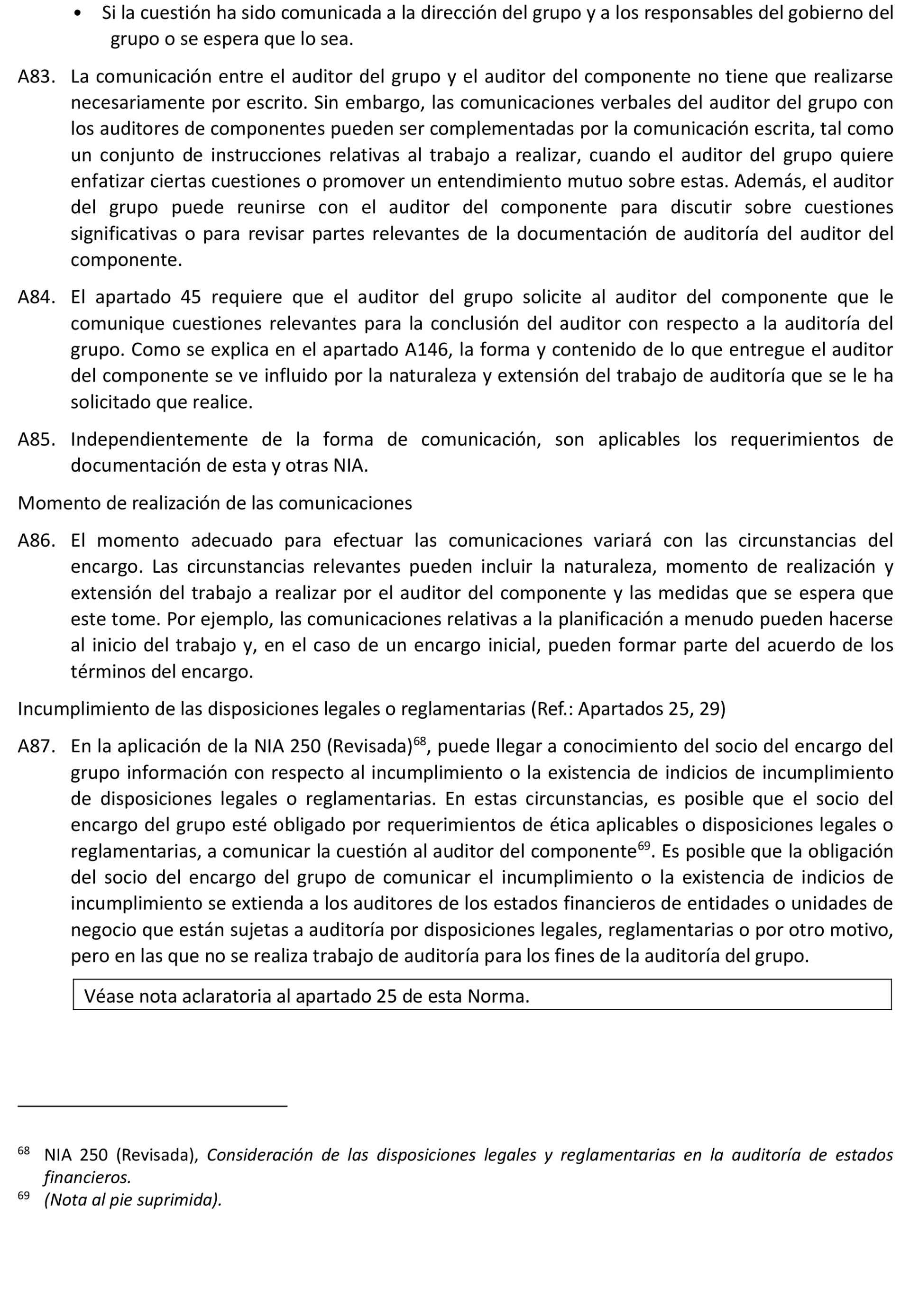 • Si la cuestión ha sido comunicada a la dirección del grupo y a los responsables del gobierno del grupo o se espera que lo sea.

A83. La comunicación entre el auditor del grupo y el auditor del componente no tiene que realizarse necesariamente por escrito. Sin embargo, las comunicaciones verbales del auditor del grupo con los auditores de componentes pueden ser complementadas por la comunicación escrita, tal como un conjunto de instrucciones relativas al trabajo a realizar, cuando el auditor del grupo quiere enfatizar ciertas cuestiones o promover un entendimiento mutuo sobre estas. Además, el auditor del grupo puede reunirse con el auditor del componente para discutir sobre cuestiones significativas o para revisar partes relevantes de la documentación de auditoría del auditor del componente.

A84. El apartado 45 requiere que el auditor del grupo solicite al auditor del componente que le comunique cuestiones relevantes para la conclusión del auditor con respecto a la auditoría del grupo. Como se explica en el apartado A146, la forma y contenido de lo que entregue el auditor del componente se ve influido por la naturaleza y extensión del trabajo de auditoría que se le ha solicitado que realice.

A85. Independientemente de la forma de comunicación, son aplicables los requerimientos de documentación de esta y otras NIA.

Momento de realización de las comunicaciones

A86. El momento adecuado para efectuar las comunicaciones variará con las circunstancias del encargo. Las circunstancias relevantes pueden incluir la naturaleza, momento de realización y extensión del trabajo a realizar por el auditor del componente y las medidas que se espera que este tome. Por ejemplo, las comunicaciones relativas a la planificación a menudo pueden hacerse al inicio del trabajo y, en el caso de un encargo inicial, pueden formar parte del acuerdo de los términos del encargo.

Incumplimiento de las disposiciones legales o reglamentarias (Ref.: Apartados 25, 29)

A87. En la aplicación de la NIA 250 (Revisada)$^{68}$, puede llegar a conocimiento del socio del encargo del grupo información con respecto al incumplimiento o la existencia de indicios de incumplimiento de disposiciones legales o reglamentarias. En estas circunstancias, es posible que el socio del encargo del grupo esté obligado por requerimientos de ética aplicables o disposiciones legales o reglamentarias, a comunicar la cuestión al auditor del componente$^{69}$. Es posible que la obligación del socio del encargo del grupo de comunicar el incumplimiento o la existencia de indicios de incumplimiento se extienda a los auditores de los estados financieros de entidades o unidades de negocio que están sujetas a auditoría por disposiciones legales, reglamentarias o por otro motivo, pero en las que no se realiza trabajo de auditoría para los fines de la auditoría del grupo.

Véase nota aclaratoria al apartado 25 de esta Norma.

$^{68}$ NIA 250 (Revisada), Consideración de las disposiciones legales y reglamentarias en la auditoría de estados financieros.
$^{69}$ (Nota al pie suprimida).